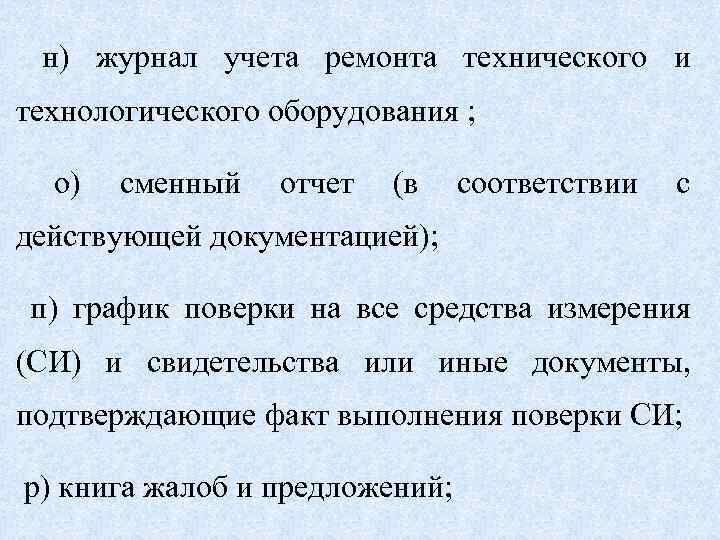 н) журнал учета ремонта технического и технологического оборудования ;

о) сменный отчет (в соответствии с действующей документацией);

п) график поверки на все средства измерения (СИ) и свидетельства или иные документы, подтверждающие факт выполнения поверки СИ;

р) книга жалоб и предложений;